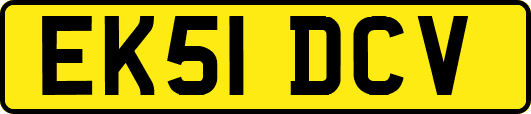 EK51 DCV